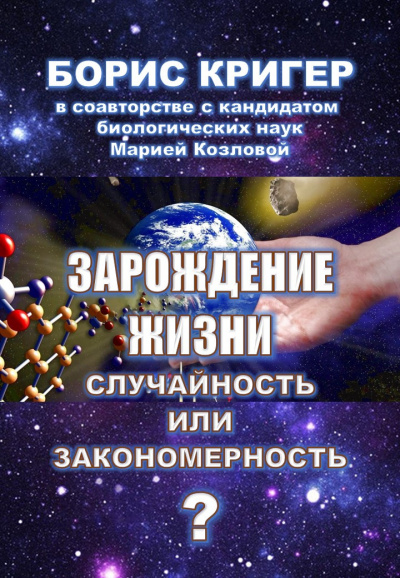 БОРИС КРИГЕР
в соавторстве с кандидатом биологических наук Марией Козловой

ЗАРОЖДЕНИЕ ЖИЗНИ
СЛУЧАЙНОСТЬ ИЛИ ЗАКОНОМЕРНОСТЬ
?